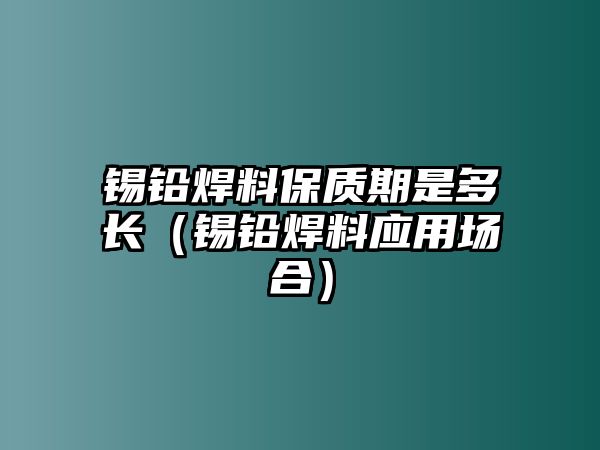 锡铅焊料保质期是多长（锡铅焊料应用场合）